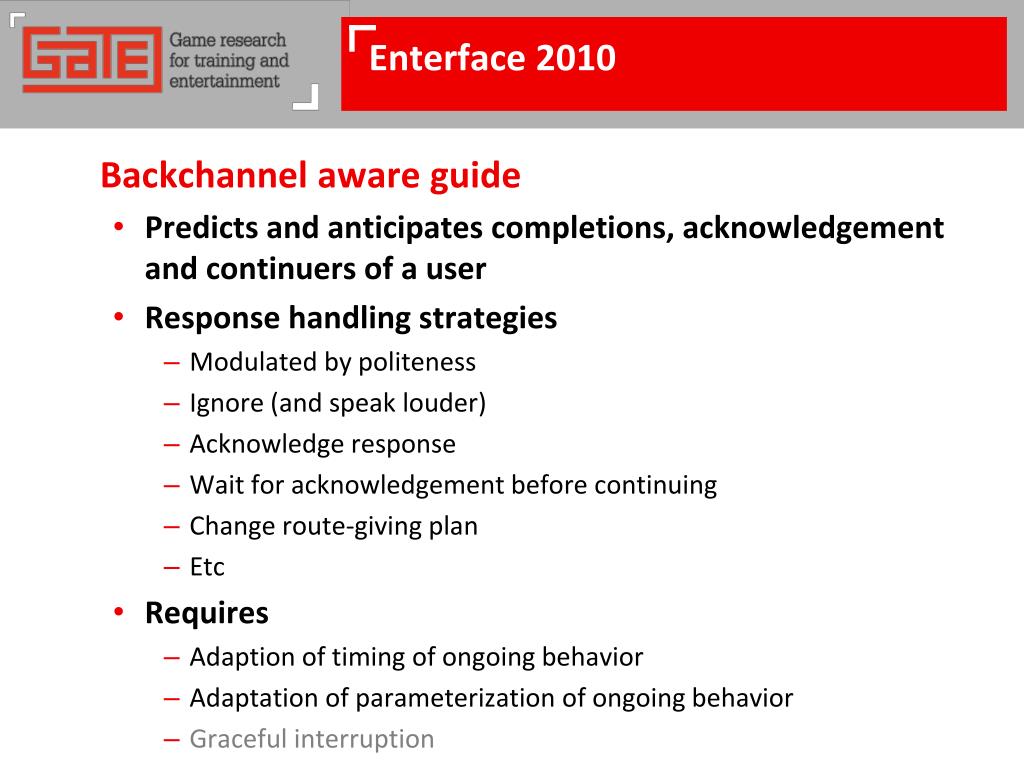 GATE Game research for training and entertainment

Enterface 2010

Backchannel aware guide

• Predicts and anticipates completions, acknowledgement and continuers of a user
• Response handling strategies
– Modulated by politeness
– Ignore (and speak louder)
– Acknowledge response
– Wait for acknowledgement before continuing
– Change route-giving plan
– Etc
• Requires
– Adaption of timing of ongoing behavior
– Adaptation of parameterization of ongoing behavior
– Graceful interruption